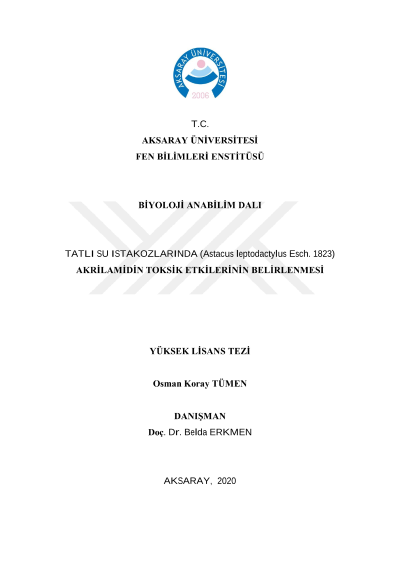 AKSARAY ÜNİVERSİTESİ
2006

T.C.
AKSARAY ÜNİVERSİTESİ
FEN BİLİMLERİ ENSTİTÜSÜ

BİYOLOJİ ANABİLİM DALI

TATLI SU ISTAKOZLARINDA (Astacus leptodactylus Esch. 1823)
AKRİLAMİDİN TOKSİK ETKİLERİNİN BELİRLENMESİ

YÜKSEK LİSANS TEZİ

Osman Koray TÜMEN

DANIŞMAN
Doç. Dr. Belda ERKMEN

AKSARAY, 2020